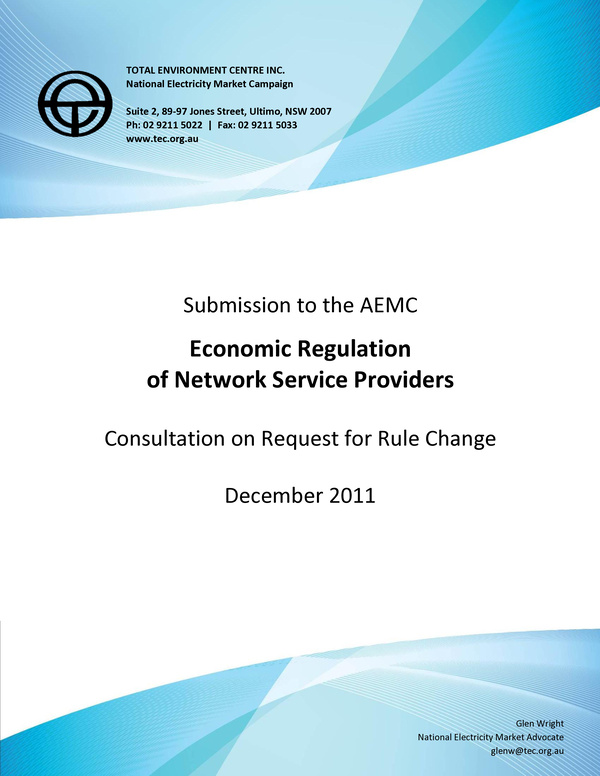 TOTAL ENVIRONMENT CENTRE INC.
National Electricity Market Campaign

Suite 2, 89-97 Jones Street, Ultimo, NSW 2007
Ph: 02 9211 5022 | Fax: 02 9211 5033
www.tec.org.au

Submission to the AEMC

Economic Regulation of Network Service Providers

Consultation on Request for Rule Change

December 2011

Glen Wright
National Electricity Market Advocate
glenw@tec.org.au